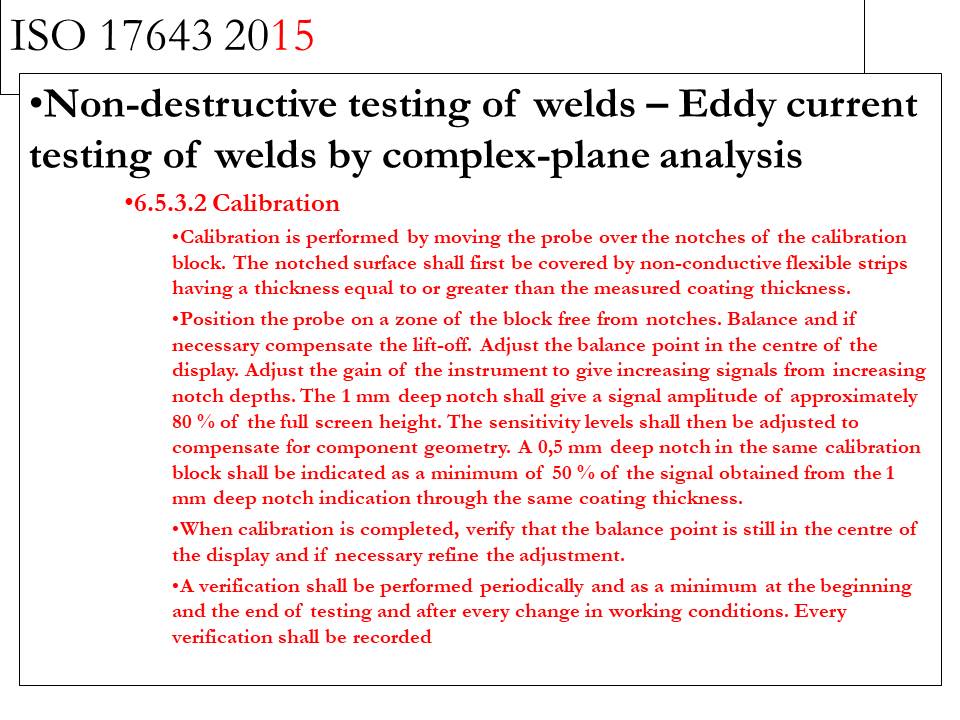 ISO 17643 2015

•Non-destructive testing of welds – Eddy current testing of welds by complex-plane analysis

•6.5.3.2 Calibration

•Calibration is performed by moving the probe over the notches of the calibration block. The notched surface shall first be covered by non-conductive flexible strips having a thickness equal to or greater than the measured coating thickness.

•Position the probe on a zone of the block free from notches. Balance and if necessary compensate the lift-off. Adjust the balance point in the centre of the display. Adjust the gain of the instrument to give increasing signals from increasing notch depths. The 1 mm deep notch shall give a signal amplitude of approximately 80 % of the full screen height. The sensitivity levels shall then be adjusted to compensate for component geometry. A 0,5 mm deep notch in the same calibration block shall be indicated as a minimum of 50 % of the signal obtained from the 1 mm deep notch indication through the same coating thickness.

•When calibration is completed, verify that the balance point is still in the centre of the display and if necessary refine the adjustment.

•A verification shall be performed periodically and as a minimum at the beginning and the end of testing and after every change in working conditions. Every verification shall be recorded